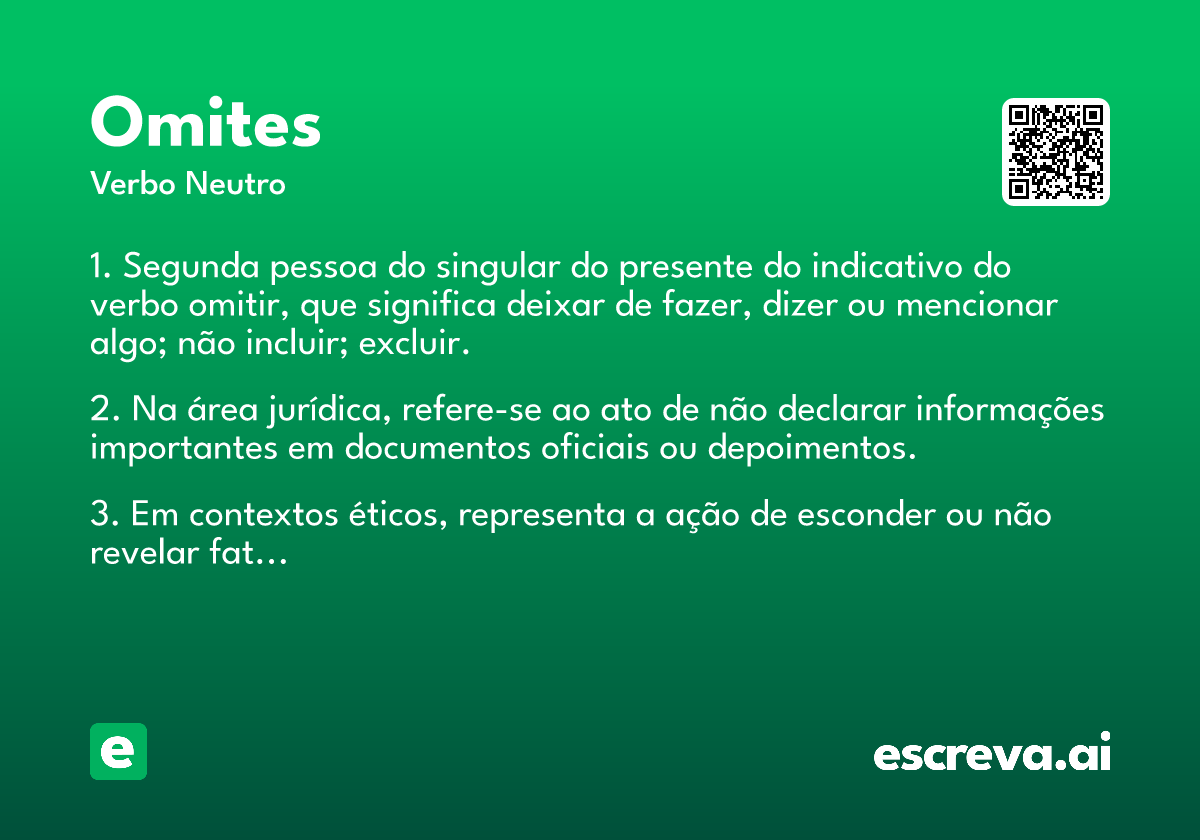 Omites
Verbo Neutro

1. Segunda pessoa do singular do presente do indicativo do verbo omitir, que significa deixar de fazer, dizer ou mencionar algo; não incluir; excluir.

2. Na área jurídica, refere-se ao ato de não declarar informações importantes em documentos oficiais ou depoimentos.

3. Em contextos éticos, representa a ação de esconder ou não revelar fat…

e

escreva.ai